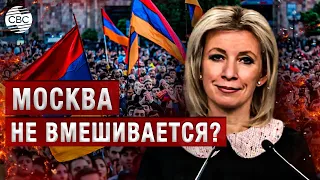 CBC

МОСКВА
НЕ ВМЕШИВАЕТСЯ?